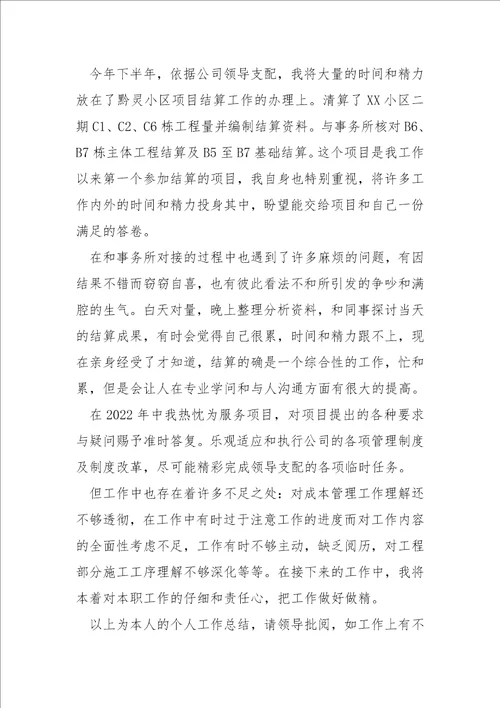 今年下半年，依据公司领导支配，我将大量的时间和精力放在了黔灵小区项目结算工作的办理上。清算了XX小区二期C1、C2、C6栋工程量并编制结算资料。与事务所核对B6、B7栋主体工程结算及B5至B7基础结算。这个项目是我工作以来第一个参加结算的项目，我自身也特别重视，将许多工作内外的时间和精力投身其中，盼望能交给项目和自己一份满足的答卷。

在和事务所对接的过程中也遇到了许多麻烦的问题，有因结果不错而窃窃自喜，也有彼此看法不和所引发的争吵和满腔的生气。白天对量，晚上整理分析资料，和同事探讨当天的结算成果，有时会觉得自己很累，时间和精力跟不上，现在亲身经受了才知道，结算的确是一个综合性的工作，忙和累，但是会让人在专业学问和与人沟通方面有很大的提高。

在2022年中我热忱为服务项目，对项目提出的各种要求与疑问赐予准时答复。乐观适应和执行公司的各项管理制度及制度改革，尽可能精彩完成领导支配的各项临时任务。

但工作中也存在着许多不足之处：对成本管理工作理解还不够透彻，在工作中有时过于注意工作的进度而对工作内容的全面性考虑不足，工作有时不够主动，缺乏阅历，对工程部分施工工序理解不够深化等等。在接下来的工作中，我将本着对本职工作的仔细和责任心，把工作做好做精。

以上为本人的个人工作总结，请领导批阅，如工作上有不